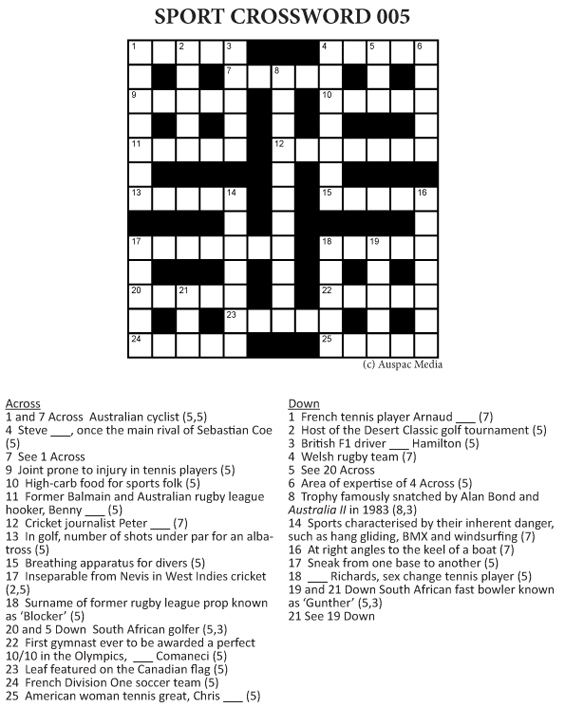 SPORT CROSSWORD 005

1 2 3 4 5 6
7 8
9 10
11 12
13 14 15 16
17 18 19
20 21 22
23
24 25

(c) Auspac Media

Across
1 and 7 Across Australian cyclist (5,5)
4 Steve ___, once the main rival of Sebastian Coe (5)
7 See 1 Across
9 Joint prone to injury in tennis players (5)
10 High-carb food for sports folk (5)
11 Former Balmain and Australian rugby league hooker, Benny ___ (5)
12 Cricket journalist Peter ___ (7)
13 In golf, number of shots under par for an albatross (5)
15 Breathing apparatus for divers (5)
17 Inseparable from Nevis in West Indies cricket (2,5)
18 Surname of former rugby league prop known as 'Blocker' (5)
20 and 5 Down South African golfer (5,3)
22 First gymnast ever to be awarded a perfect 10/10 in the Olympics, ___ Comaneci (5)
23 Leaf featured on the Canadian flag (5)
24 French Division One soccer team (5)
25 American woman tennis great, Chris ___ (5)

Down
1 French tennis player Arnaud ___ (7)
2 Host of the Desert Classic golf tournament (5)
3 British F1 driver ___ Hamilton (5)
4 Welsh rugby team (7)
5 See 20 Across
6 Area of expertise of 4 Across (5)
8 Trophy famously snatched by Alan Bond and Australia II in 1983 (8,3)
14 Sports characterised by their inherent danger, such as hang gliding, BMX and windsurfing (7)
16 At right angles to the keel of a boat (7)
17 Sneak from one base to another (5)
18 ___ Richards, sex change tennis player (5)
19 and 21 Down South African fast bowler known as 'Gunther' (5,3)
21 See 19 Down